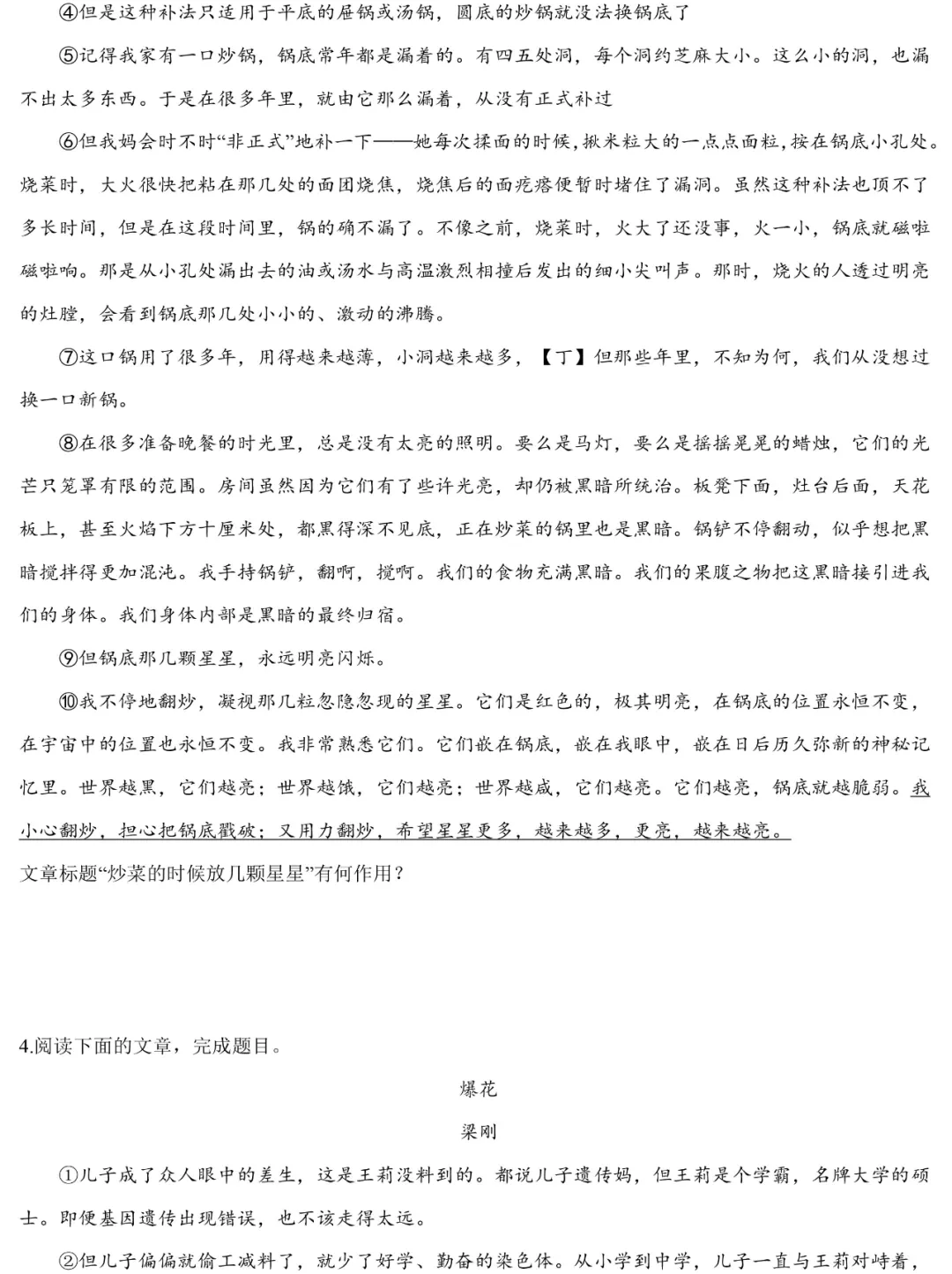 ④但是这种补法只适用于平底的屉锅或汤锅，圆底的炒锅就没法换锅底了

⑤记得我家有一口炒锅，锅底常年都是漏着的。有四五处洞，每个洞约芝麻大小。这么小的洞，也漏不出太多东西。于是在很多年里，就由它那么漏着，从没有正式补过

⑥但我妈会时不时“非正式”地补一下——她每次揉面的时候，揪米粒大的一点点面粒，按在锅底小孔处。烧菜时，大火很快把粘在那几处的面团烧焦，烧焦后的面疙瘩便暂时堵住了漏洞。虽然这种补法也顶不了多长时间，但是在这段时间里，锅的确不漏了。不像之前，烧菜时，火大了还没事，火一小，锅底就磁啦磁啦响。那是从小孔处漏出去的油或汤水与高温激烈相撞后发出的细小尖叫声。那时，烧火的人透过明亮的灶膛，会看到锅底那几处小小的、激动的沸腾。

⑦这口锅用了很多年，用得越来越薄，小洞越来越多，【丁】但那些年里，不知为何，我们从没想过换一口新锅。

⑧在很多准备晚餐的时光里，总是没有太亮的照明。要么是马灯，要么是摇摇晃晃的蜡烛，它们的光芒只笼罩有限的范围。房间虽然因为它们有了些许光亮，却仍被黑暗所统治。板凳下面，灶台后面，天花板上，甚至火焰下方十厘米处，都黑得深不见底，正在炒菜的锅里也是黑暗。锅铲不停翻动，似乎想把黑暗搅拌得更加混沌。我手持锅铲，翻啊，搅啊。我们的食物充满黑暗。我们的果腹之物把这黑暗接引进我们的身体。我们身体内部是黑暗的最终归宿。

⑨但锅底那几颗星星，永远明亮闪烁。

⑩我不停地翻炒，凝视那几粒忽隐忽现的星星。它们是红色的，极其明亮，在锅底的位置永恒不变，在宇宙中的位置也永恒不变。我非常熟悉它们。它们嵌在锅底，嵌在我眼中，嵌在日后历久弥新的神秘记忆里。世界越黑，它们越亮；世界越饿，它们越亮；世界越咸，它们越亮。它们越亮，锅底就越脆弱。我小心翻炒，担心把锅底戳破；又用力翻炒，希望星星更多，越来越多，更亮，越来越亮。

文章标题“炒菜的时候放几颗星星”有何作用？

4.阅读下面的文章，完成题目。

爆花

梁刚

①儿子成了众人眼中的差生，这是王莉没料到的。都说儿子遗传妈，但王莉是个学霸，名牌大学的硕士。即便基因遗传出现错误，也不该走得太远。

②但儿子偏偏就偷工减料了，就少了好学、勤奋的染色体。从小学到中学，儿子一直与王莉对峙着，